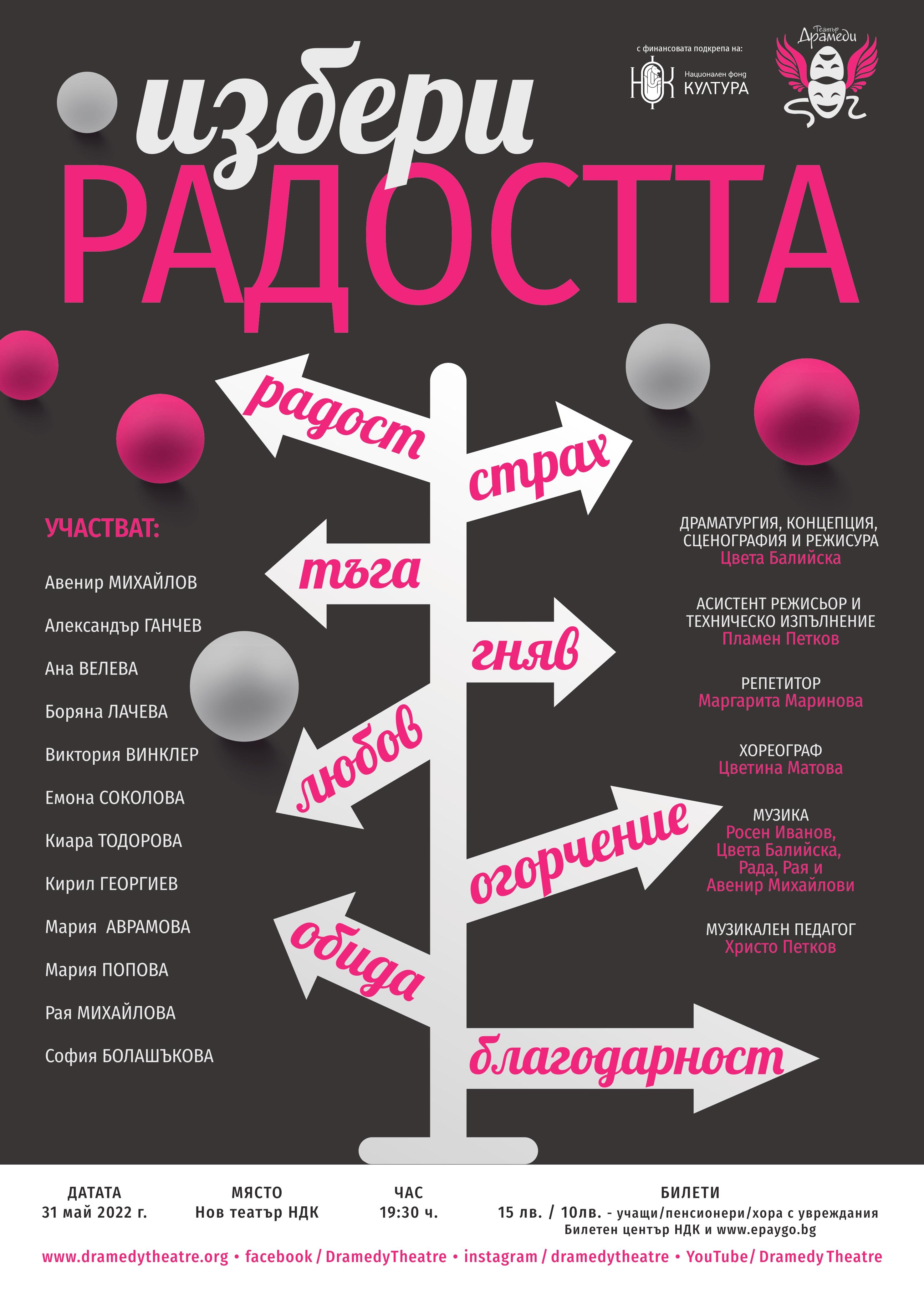 с финансовата подкрепа на:

НФК Национален фонд КУЛТУРА

Театър Драмеди

избери
РАДОСТТА

радост
страх
тъга
гняв
любов
огорчение
обида
благодарност

УЧАСТВАТ:

Авенир МИХАЙЛОВ

Александър ГАНЧЕВ

Ана ВЕЛЕВА

Боряна ЛАЧЕВА

Виктория ВИНКЛЕР

Емона СОКОЛОВА

Киара ТОДОРОВА

Кирил ГЕОРГИЕВ

Мария АВРАМОВА

Мария ПОПОВА

Рая МИХАЙЛОВА

София БОЛАШЪКОВА

ДРАМАТУРГИЯ, КОНЦЕПЦИЯ, СЦЕНОГРАФИЯ И РЕЖИСУРА
Цвета Балийска

АСИСТЕНТ РЕЖИСЬОР И ТЕХНИЧЕСКО ИЗПЪЛНЕНИЕ
Пламен Петков

РЕПЕТИТОР
Маргарита Маринова

ХОРЕОГРАФ
Цветина Матова

МУЗИКА
Росен Иванов, Цвета Балийска, Рада, Рая и Авенир Михайлови

МУЗИКАЛЕН ПЕДАГОГ
Христо Петков

ДАТАТА
31 май 2022 г.

МЯСТО
Нов театър НДК

ЧАС
19:30 ч.

БИЛЕТИ
15 лв. / 10лв. - учащи/пенсионери/хора с увреждания
Билетен център НДК и www.epaygo.bg

www.dramedytheatre.org • facebook / DramedyTheatre • instagram / dramedytheatre • YouTube/ Dramedy Theatre